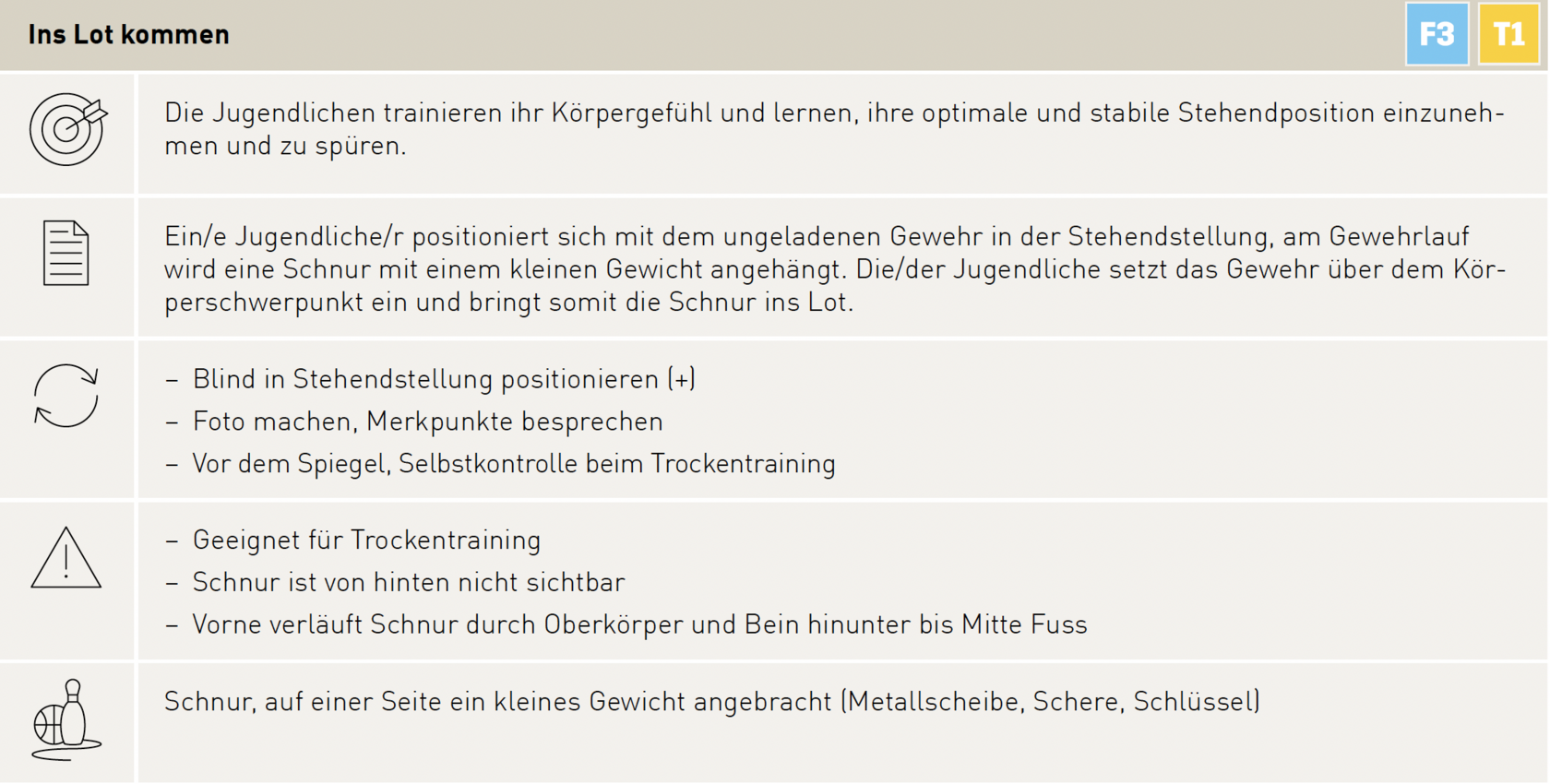 Ins Lot kommen

F3 T1

Die Jugendlichen trainieren ihr Körpergefühl und lernen, ihre optimale und stabile Stehendposition einzunehmen und zu spüren.

Ein/e Jugendliche/r positioniert sich mit dem ungeladenen Gewehr in der Stehendstellung, am Gewehrlauf wird eine Schnur mit einem kleinen Gewicht angehängt. Die/der Jugendliche setzt das Gewehr über dem Körperschwerpunkt ein und bringt somit die Schnur ins Lot.

– Blind in Stehendstellung positionieren (+)
– Foto machen, Merkpunkte besprechen
– Vor dem Spiegel, Selbstkontrolle beim Trockentraining

– Geeignet für Trockentraining
– Schnur ist von hinten nicht sichtbar
– Vorne verläuft Schnur durch Oberkörper und Bein hinunter bis Mitte Fuss

Schnur, auf einer Seite ein kleines Gewicht angebracht (Metallscheibe, Schere, Schlüssel)